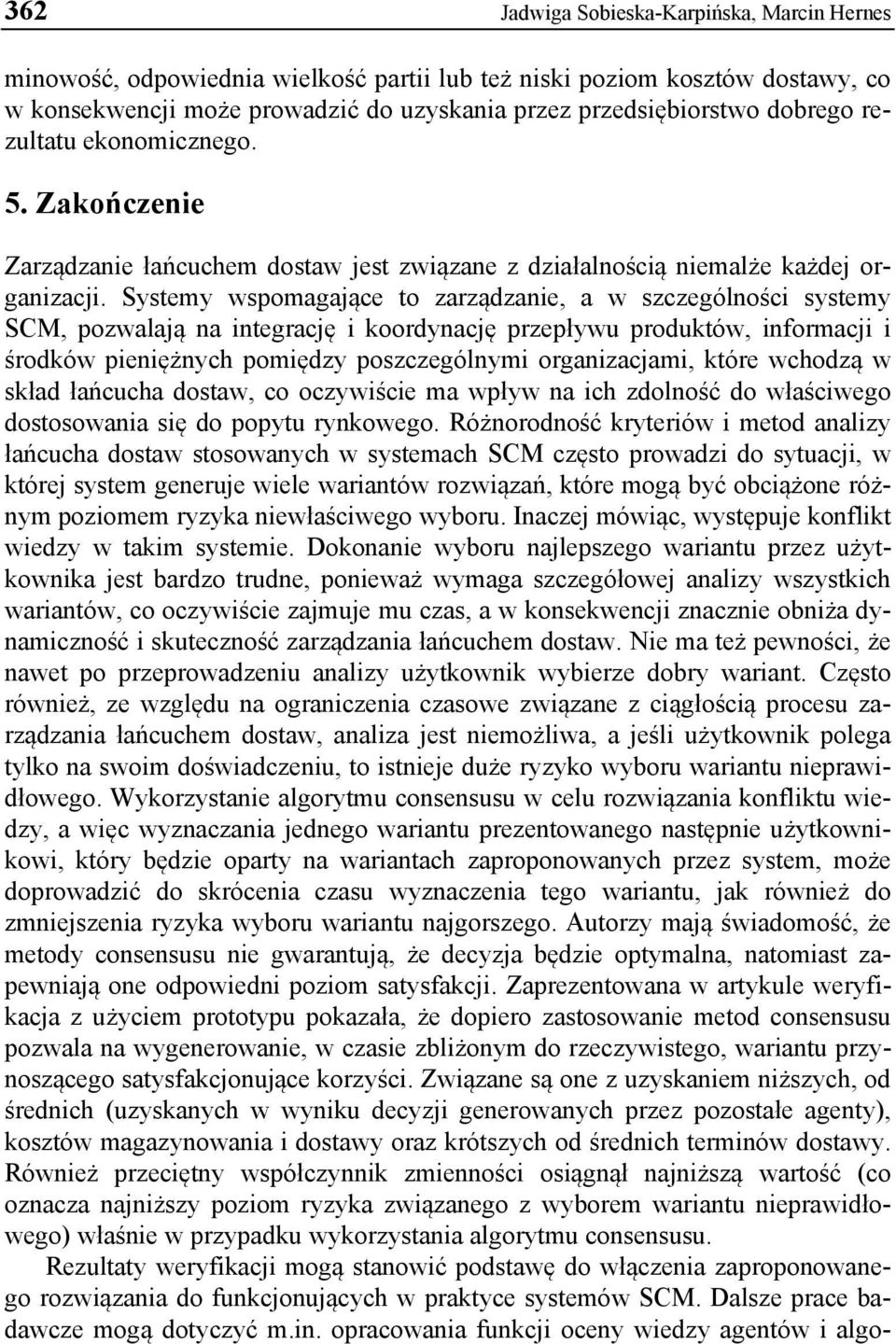 362 Jadwiga Sobieska-Karpińska, Marcin Hernes

minowość, odpowiednia wielkość partii lub też niski poziom kosztów dostawy, co w konsekwencji może prowadzić do uzyskania przez przedsiębiorstwo dobrego rezultatu ekonomicznego.

5. Zakończenie

Zarządzanie łańcuchem dostaw jest związane z działalnością niemalże każdej organizacji. Systemy wspomagające to zarządzanie, a w szczególności systemy SCM, pozwalają na integrację i koordynację przepływu produktów, informacji i środków pieniężnych pomiędzy poszczególnymi organizacjami, które wchodzą w skład łańcucha dostaw, co oczywiście ma wpływ na ich zdolność do właściwego dostosowania się do popytu rynkowego. Różnorodność kryteriów i metod analizy łańcucha dostaw stosowanych w systemach SCM często prowadzi do sytuacji, w której system generuje wiele wariantów rozwiązań, które mogą być obciążone różnym poziomem ryzyka niewłaściwego wyboru. Inaczej mówiąc, występuje konflikt wiedzy w takim systemie. Dokonanie wyboru najlepszego wariantu przez użytkownika jest bardzo trudne, ponieważ wymaga szczegółowej analizy wszystkich wariantów, co oczywiście zajmuje mu czas, a w konsekwencji znacznie obniża dynamiczność i skuteczność zarządzania łańcuchem dostaw. Nie ma też pewności, że nawet po przeprowadzeniu analizy użytkownik wybierze dobry wariant. Często również, ze względu na ograniczenia czasowe związane z ciągłością procesu zarządzania łańcuchem dostaw, analiza jest niemożliwa, a jeśli użytkownik polega tylko na swoim doświadczeniu, to istnieje duże ryzyko wyboru wariantu nieprawidłowego. Wykorzystanie algorytmu consensusu w celu rozwiązania konfliktu wiedzy, a więc wyznaczania jednego wariantu prezentowanego następnie użytkownikowi, który będzie oparty na wariantach zaproponowanych przez system, może doprowadzić do skrócenia czasu wyznaczenia tego wariantu, jak również do zmniejszenia ryzyka wyboru wariantu najgorszego. Autorzy mają świadomość, że metody consensusu nie gwarantują, że decyzja będzie optymalna, natomiast zapewniają one odpowiedni poziom satysfakcji. Zaprezentowana w artykule weryfikacja z użyciem prototypu pokazała, że dopiero zastosowanie metod consensusu pozwala na wygenerowanie, w czasie zbliżonym do rzeczywistego, wariantu przynoszącego satysfakcjonujące korzyści. Związane są one z uzyskaniem niższych, od średnich (uzyskanych w wyniku decyzji generowanych przez pozostałe agenty), kosztów magazynowania i dostawy oraz krótszych od średnich terminów dostawy. Również przeciętny współczynnik zmienności osiągnął najniższą wartość (co oznacza najniższy poziom ryzyka związanego z wyborem wariantu nieprawidłowego) właśnie w przypadku wykorzystania algorytmu consensusu.

Rezultaty weryfikacji mogą stanowić podstawę do włączenia zaproponowanego rozwiązania do funkcjonujących w praktyce systemów SCM. Dalsze prace badawcze mogą dotyczyć m.in. opracowania funkcji oceny wiedzy agentów i algo-